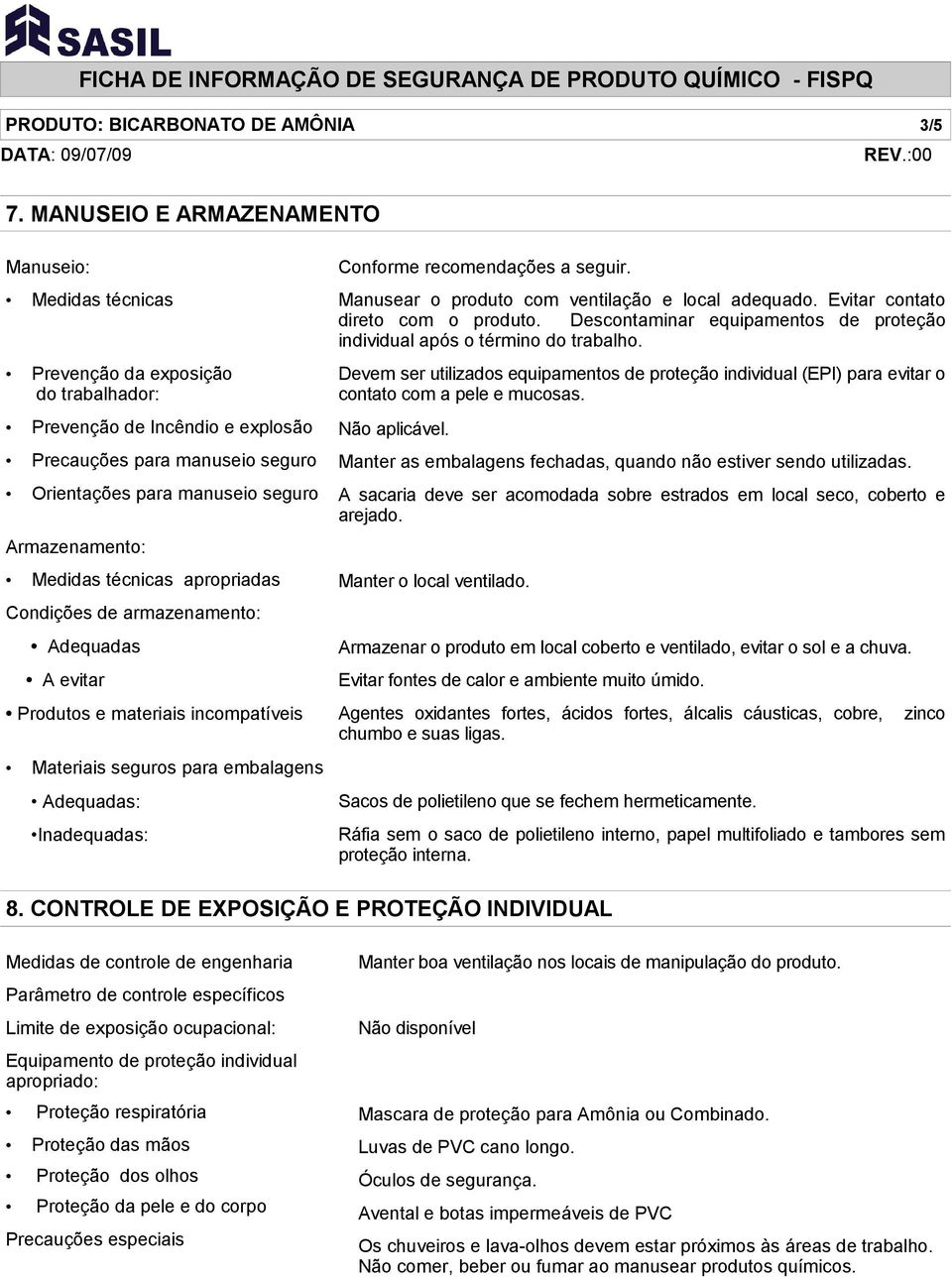 SASIL

FICHA DE INFORMAÇÃO DE SEGURANÇA DE PRODUTO QUÍMICO - FISPQ

PRODUTO: BICARBONATO DE AMÔNIA 3/5
DATA: 09/07/09 REV.:00

7. MANUSEIO E ARMAZENAMENTO

Manuseio: Conforme recomendações a seguir.

• Medidas técnicas Manusear o produto com ventilação e local adequado. Evitar contato direto com o produto. Descontaminar equipamentos de proteção individual após o término do trabalho.

• Prevenção da exposição do trabalhador: Devem ser utilizados equipamentos de proteção individual (EPI) para evitar o contato com a pele e mucosas.

• Prevenção de Incêndio e explosão Não aplicável.

• Precauções para manuseio seguro Manter as embalagens fechadas, quando não estiver sendo utilizadas.

• Orientações para manuseio seguro A sacaria deve ser acomodada sobre estrados em local seco, coberto e arejado.

Armazenamento:

• Medidas técnicas apropriadas Manter o local ventilado.

Condições de armazenamento:

• Adequadas Armazenar o produto em local coberto e ventilado, evitar o sol e a chuva.

• A evitar Evitar fontes de calor e ambiente muito úmido.

• Produtos e materiais incompatíveis Agentes oxidantes fortes, ácidos fortes, álcalis cáusticas, cobre, zinco chumbo e suas ligas.

• Materiais seguros para embalagens

• Adequadas: Sacos de polietileno que se fechem hermeticamente.

•Inadequadas: Ráfia sem o saco de polietileno interno, papel multifoliado e tambores sem proteção interna.

8. CONTROLE DE EXPOSIÇÃO E PROTEÇÃO INDIVIDUAL

Medidas de controle de engenharia Manter boa ventilação nos locais de manipulação do produto.

Parâmetro de controle específicos

Limite de exposição ocupacional: Não disponível

Equipamento de proteção individual apropriado:

• Proteção respiratória Mascara de proteção para Amônia ou Combinado.

• Proteção das mãos Luvas de PVC cano longo.

• Proteção dos olhos Óculos de segurança.

• Proteção da pele e do corpo Avental e botas impermeáveis de PVC

Precauções especiais Os chuveiros e lava-olhos devem estar próximos às áreas de trabalho. Não comer, beber ou fumar ao manusear produtos químicos.